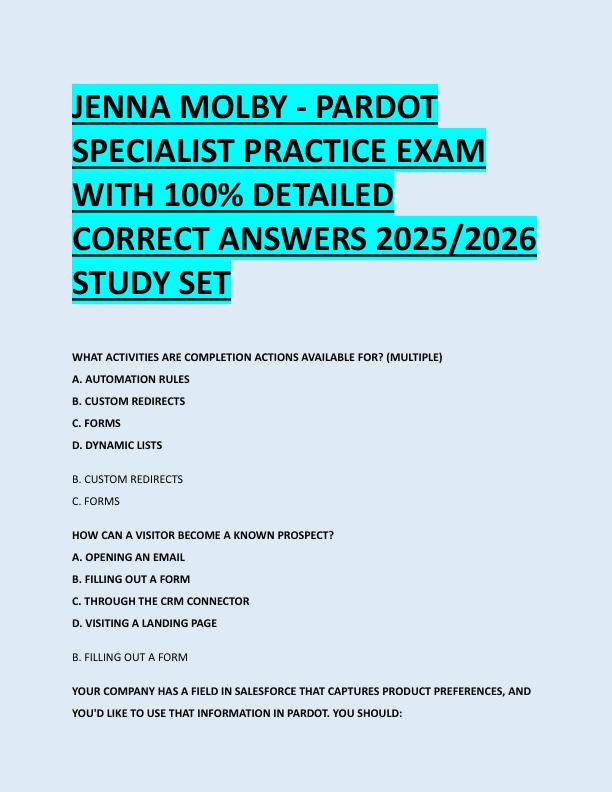 JENNA MOLBY - PARDOT SPECIALIST PRACTICE EXAM WITH 100% DETAILED CORRECT ANSWERS 2025/2026 STUDY SET

WHAT ACTIVITIES ARE COMPLETION ACTIONS AVAILABLE FOR? (MULTIPLE)

A. AUTOMATION RULES

B. CUSTOM REDIRECTS

C. FORMS

D. DYNAMIC LISTS

B. CUSTOM REDIRECTS

C. FORMS

HOW CAN A VISITOR BECOME A KNOWN PROSPECT?

A. OPENING AN EMAIL

B. FILLING OUT A FORM

C. THROUGH THE CRM CONNECTOR

D. VISITING A LANDING PAGE

B. FILLING OUT A FORM

YOUR COMPANY HAS A FIELD IN SALESFORCE THAT CAPTURES PRODUCT PREFERENCES, AND YOU'D LIKE TO USE THAT INFORMATION IN PARDOT. YOU SHOULD: